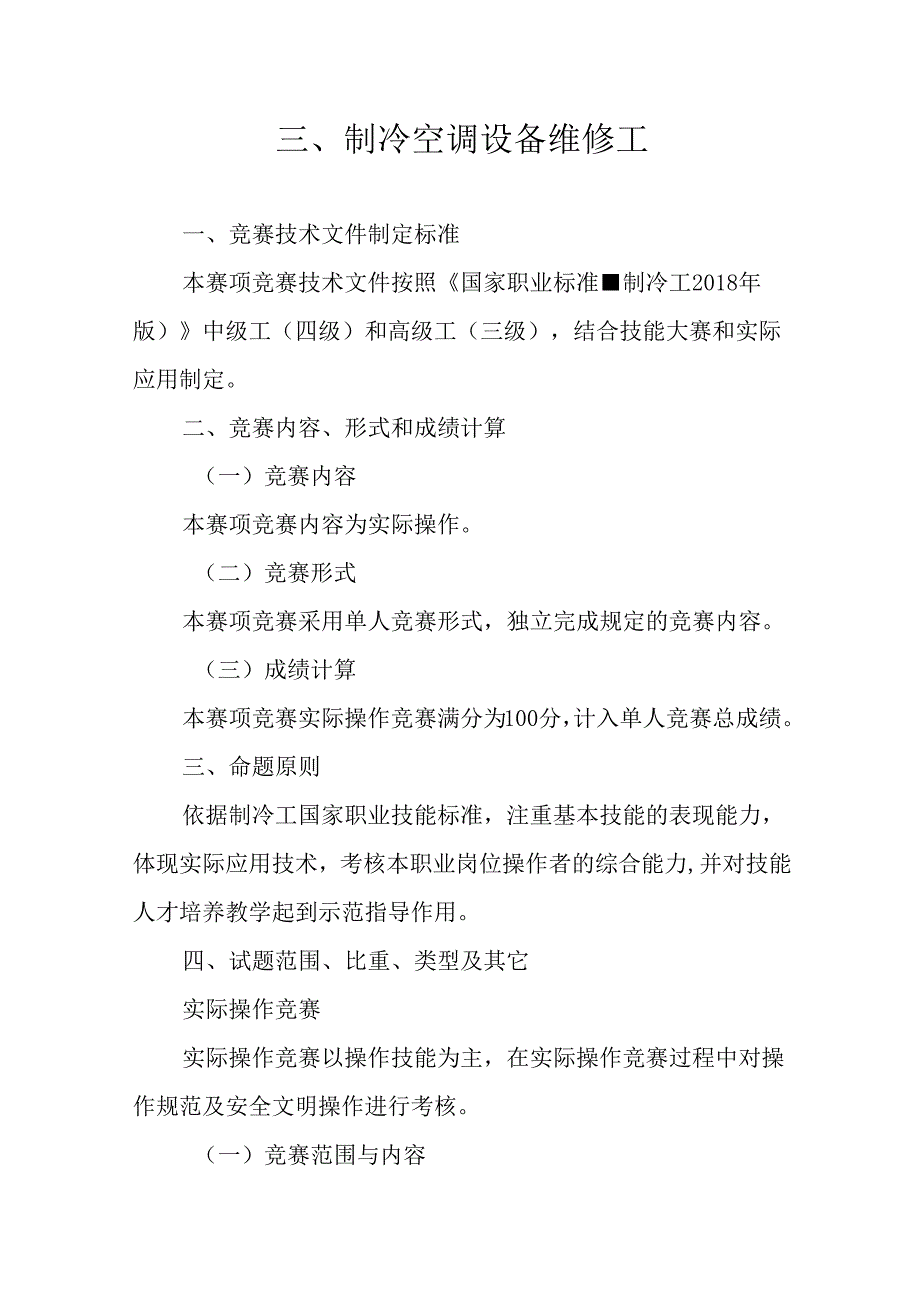 三、制冷空调设备维修工

一、竞赛技术文件制定标准

本赛项竞赛技术文件按照《国家职业标准■制冷工2018年版）》中级工（四级）和高级工（三级），结合技能大赛和实际应用制定。

二、竞赛内容、形式和成绩计算

（一）竞赛内容

本赛项竞赛内容为实际操作。

（二）竞赛形式

本赛项竞赛采用单人竞赛形式，独立完成规定的竞赛内容。

（三）成绩计算

本赛项竞赛实际操作竞赛满分为100分，计入单人竞赛总成绩。

三、命题原则

依据制冷工国家职业技能标准，注重基本技能的表现能力，体现实际应用技术，考核本职业岗位操作者的综合能力,并对技能人才培养教学起到示范指导作用。

四、试题范围、比重、类型及其它

实际操作竞赛

实际操作竞赛以操作技能为主，在实际操作竞赛过程中对操作规范及安全文明操作进行考核。

（一）竞赛范围与内容